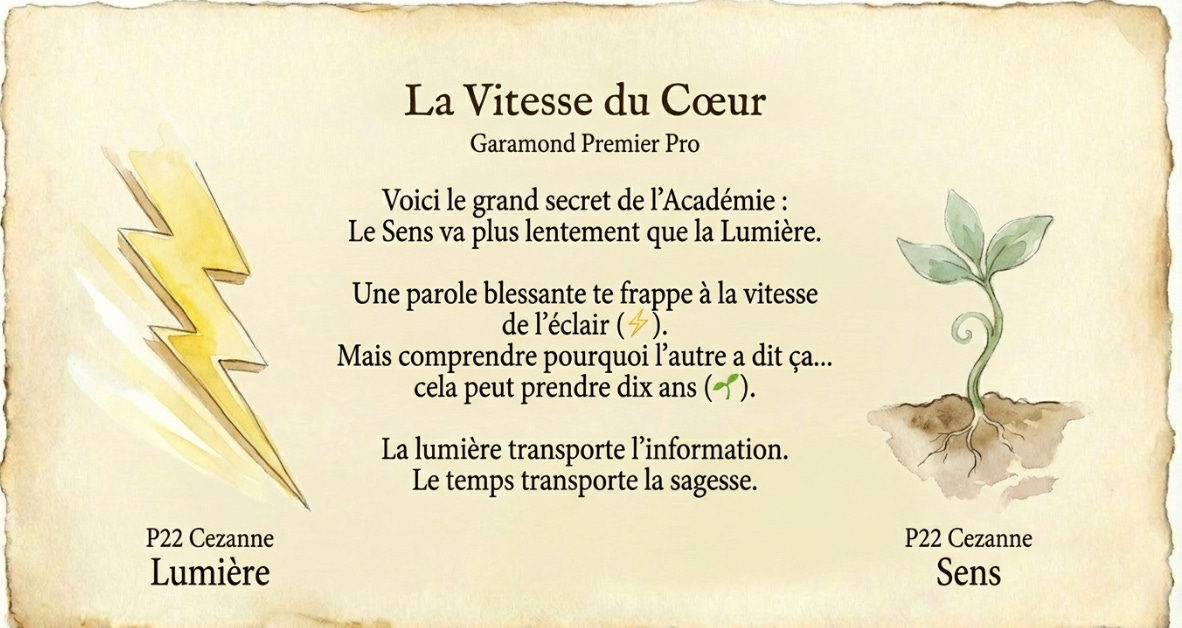 La Vitesse du Cœur
Garamond Premier Pro

Voici le grand secret de l'Académie :
Le Sens va plus lentement que la Lumière.

Une parole blessante te frappe à la vitesse de l'éclair (⚡).
Mais comprendre pourquoi l'autre a dit ça...
cela peut prendre dix ans (🌱).

La lumière transporte l'information.
Le temps transporte la sagesse.

P22 Cezanne
Lumière

P22 Cezanne
Sens